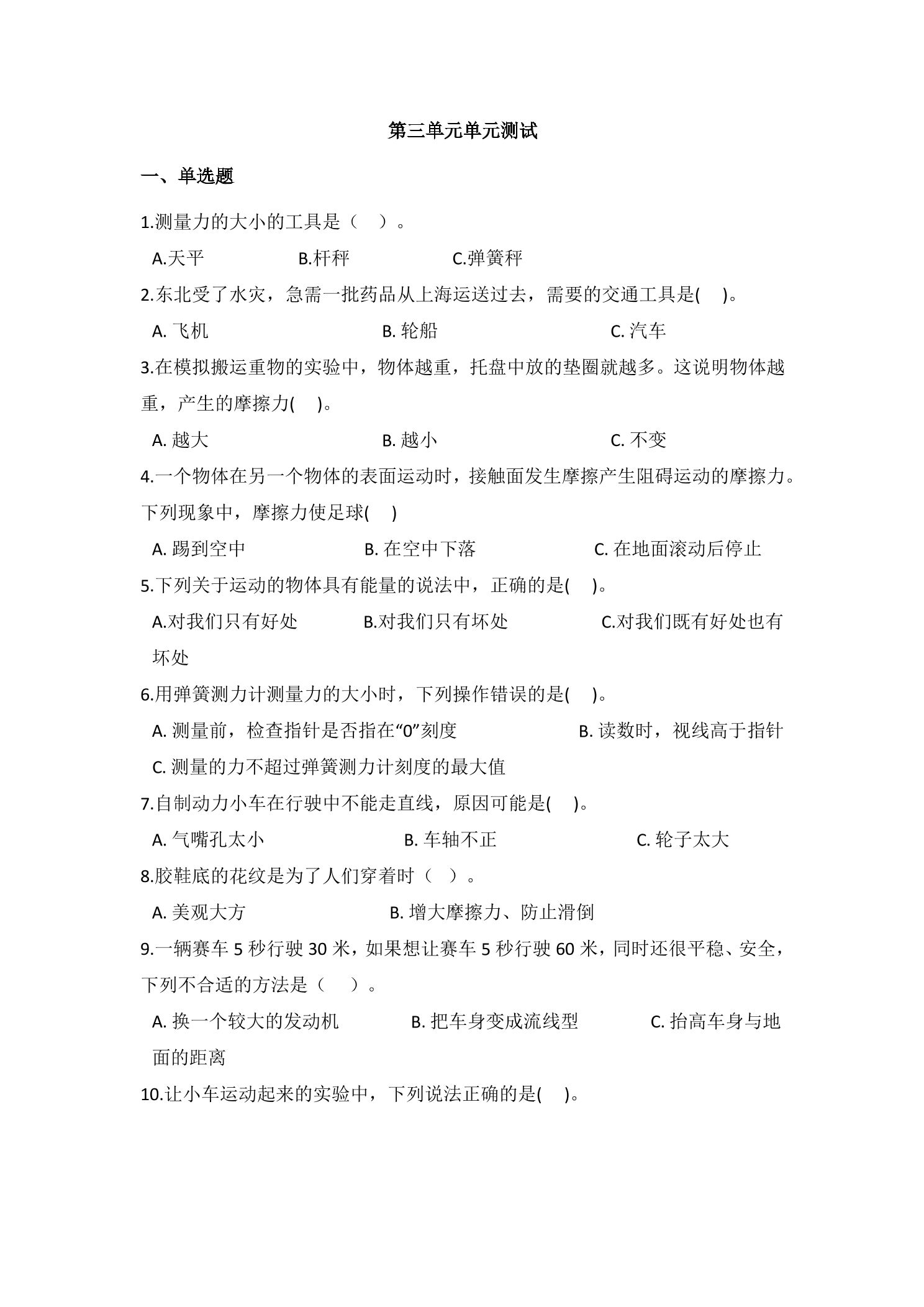 第三单元单元测试

一、单选题

1.测量力的大小的工具是（ ）。

A.天平 B.杆秤 C.弹簧秤

2.东北受了水灾，急需一批药品从上海运送过去，需要的交通工具是( )。

A.飞机 B.轮船 C.汽车

3.在模拟搬运重物的实验中，物体越重，托盘中放的垫圈就越多。这说明物体越重，产生的摩擦力( )。

A.越大 B.越小 C.不变

4.一个物体在另一个物体的表面运动时，接触面发生摩擦产生阻碍运动的摩擦力。下列现象中，摩擦力使足球( )

A.踢到空中 B.在空中下落 C.在地面滚动后停止

5.下列关于运动的物体具有能量的说法中，正确的是( )。

A.对我们只有好处 B.对我们只有坏处 C.对我们既有好处也有坏处

6.用弹簧测力计测量力的大小时，下列操作错误的是( )。

A.测量前，检查指针是否指在“0”刻度 B.读数时，视线高于指针

C.测量的力不超过弹簧测力计刻度的最大值

7.自制动力小车在行驶中不能走直线，原因可能是( )。

A.气嘴孔太小 B.车轴不正 C.轮子太大

8.胶鞋底的花纹是为了人们穿着时（ ）。

A.美观大方 B.增大摩擦力、防止滑倒

9.一辆赛车5秒行驶30米，如果想让赛车5秒行驶60米，同时还很平稳、安全，下列不合适的方法是（ ）。

A.换一个较大的发动机 B.把车身变成流线型 C.抬高车身与地面的距离

10.让小车运动起来的实验中，下列说法正确的是( )。